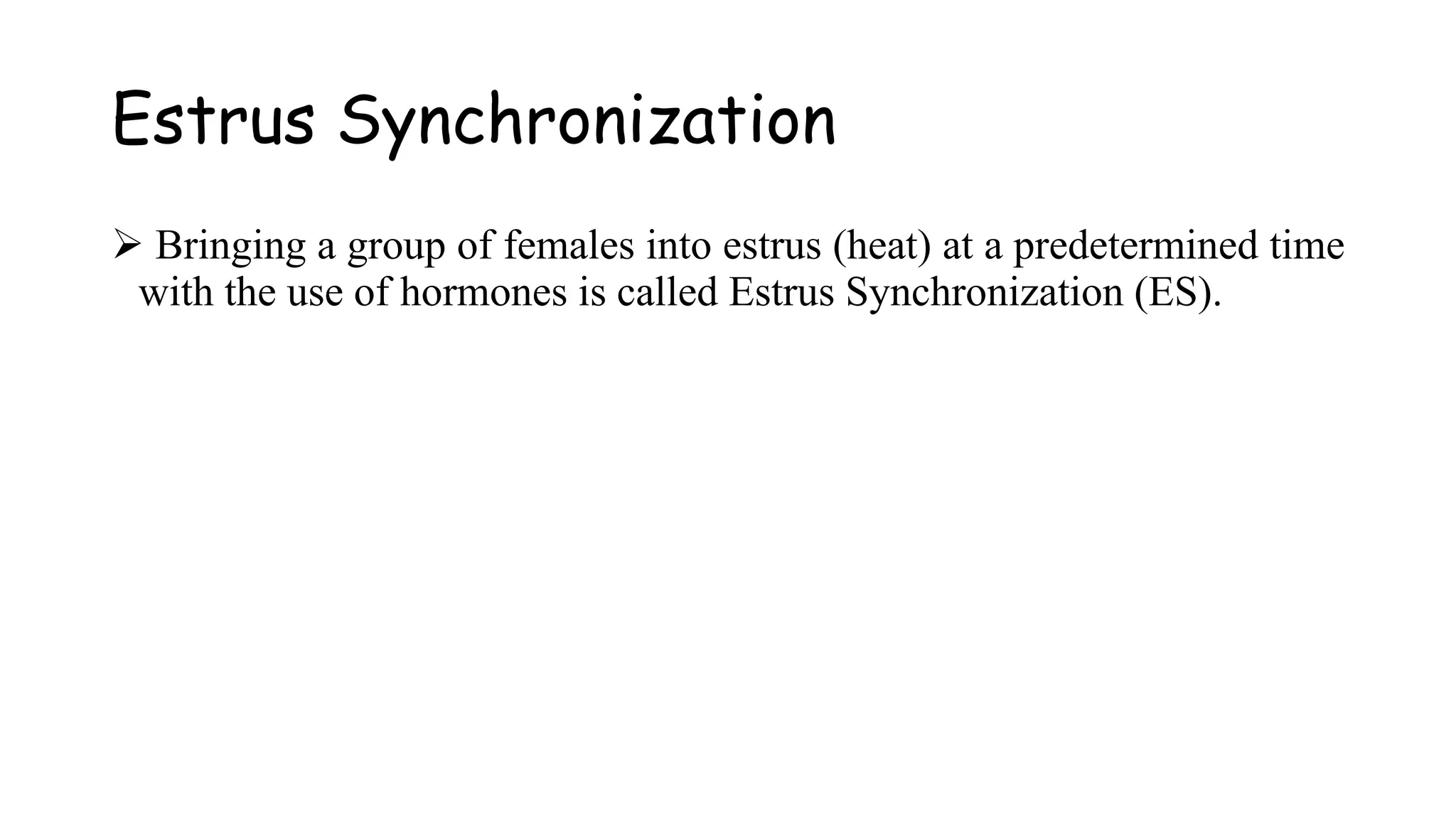 Estrus Synchronization

➢ Bringing a group of females into estrus (heat) at a predetermined time with the use of hormones is called Estrus Synchronization (ES).